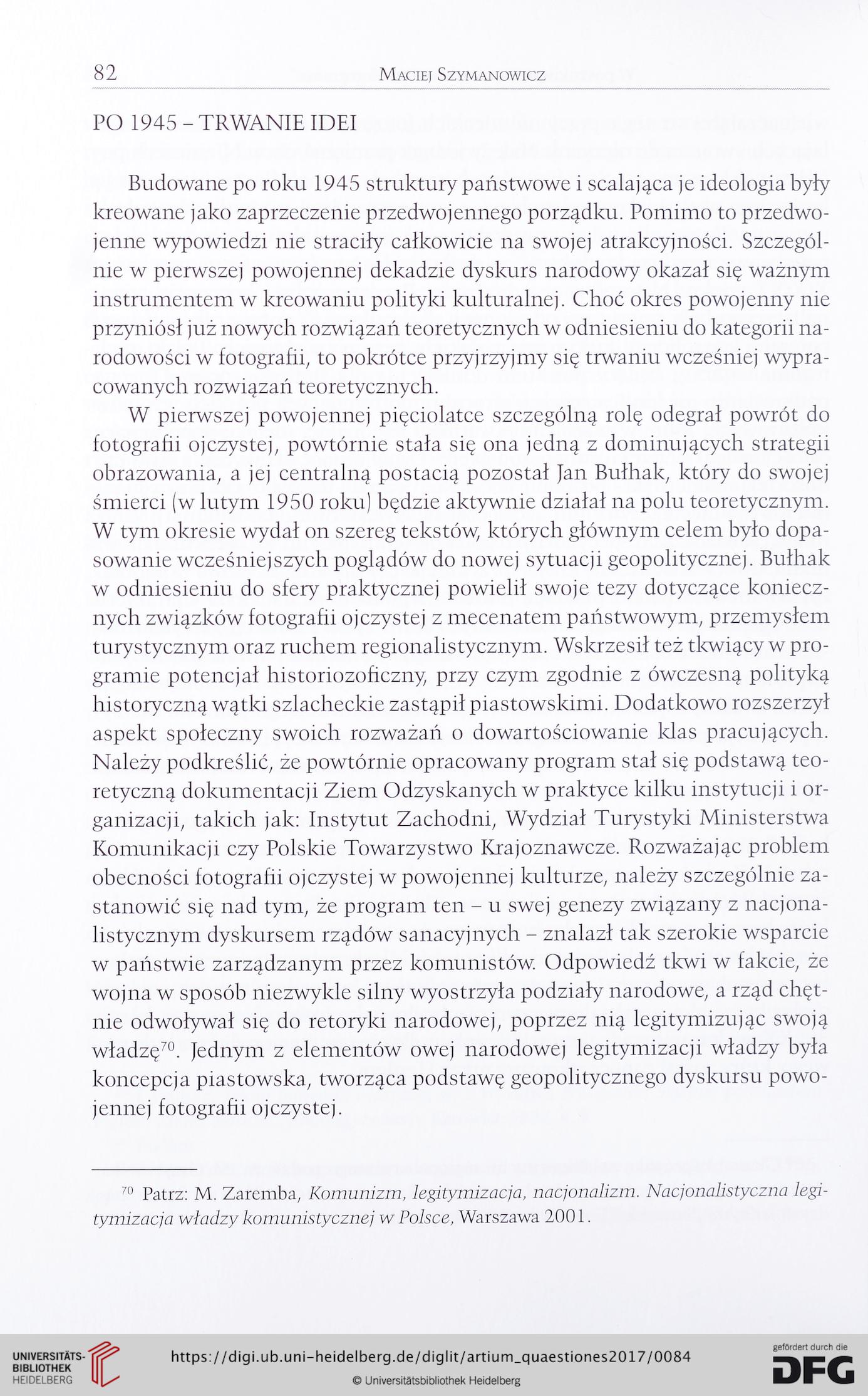 82 Maciej Szymanowicz

PO 1945 – TRWANIE IDEI

Budowane po roku 1945 struktury państwowe i scalająca je ideologia były kreowane jako zaprzeczenie przedwojennego porządku. Pomimo to przedwojenne wypowiedzi nie straciły całkowicie na swojej atrakcyjności. Szczególnie w pierwszej powojennej dekadzie dyskurs narodowy okazał się ważnym instrumentem w kreowaniu polityki kulturalnej. Choć okres powojenny nie przyniósł już nowych rozwiązań teoretycznych w odniesieniu do kategorii narodowości w fotografii, to pokrótce przyjrzyjmy się trwaniu wcześniej wypracowanych rozwiązań teoretycznych.

W pierwszej powojennej pięciolatce szczególną rolę odegrał powrót do fotografii ojczystej, powtórnie stała się ona jedną z dominujących strategii obrazowania, a jej centralną postacią pozostał Jan Bułhak, który do swojej śmierci (w lutym 1950 roku) będzie aktywnie działał na polu teoretycznym. W tym okresie wydał on szereg tekstów, których głównym celem było dopasowanie wcześniejszych poglądów do nowej sytuacji geopolitycznej. Bułhak w odniesieniu do sfery praktycznej powielił swoje tezy dotyczące koniecznych związków fotografii ojczystej z mecenatem państwowym, przemysłem turystycznym oraz ruchem regionalistycznym. Wskrzesił też tkwiący w programie potencjał historiozoficzny, przy czym zgodnie z ówczesną polityką historyczną wątki szlacheckie zastąpił piastowskimi. Dodatkowo rozszerzył aspekt społeczny swoich rozważań o dowartościowanie klas pracujących. Należy podkreślić, że powtórnie opracowany program stał się podstawą teoretyczną dokumentacji Ziem Odzyskanych w praktyce kilku instytucji i organizacji, takich jak: Instytut Zachodni, Wydział Turystyki Ministerstwa Komunikacji czy Polskie Towarzystwo Krajoznawcze. Rozważając problem obecności fotografii ojczystej w powojennej kulturze, należy szczególnie zastanowić się nad tym, że program ten – u swej genezy związany z nacjonalistycznym dyskursem rządów sanacyjnych – znalazł tak szerokie wsparcie w państwie zarządzanym przez komunistów. Odpowiedź tkwi w fakcie, że wojna w sposób niezwykle silny wyostrzyła podziały narodowe, a rząd chętnie odwoływał się do retoryki narodowej, poprzez nią legitymizując swoją władzę$^{70}$. Jednym z elementów owej narodowej legitymizacji władzy była koncepcja piastowska, tworząca podstawę geopolitycznego dyskursu powojennej fotografii ojczystej.

$^{70}$ Patrz: M. Zaremba, Komunizm, legitymizacja, nacjonalizm. Nacjonalistyczna legitymizacja władzy komunistycznej w Polsce, Warszawa 2001.

UNIVERSITÄTS-BIBLIOTHEK HEIDELBERG https://digi.ub.uni-heidelberg.de/diglit/artium_quaestiones2017/0084 © Universitätsbibliothek Heidelberg gefördert durch die DFG